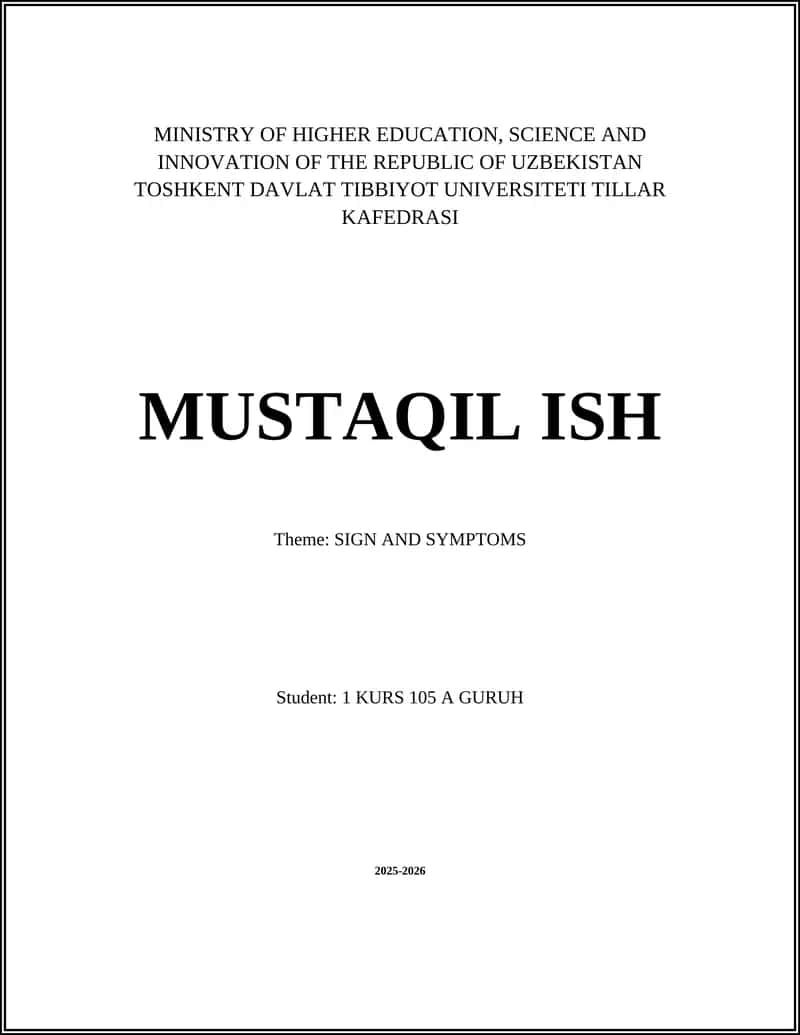 MINISTRY OF HIGHER EDUCATION, SCIENCE AND INNOVATION OF THE REPUBLIC OF UZBEKISTAN TOSHKENT DAVLAT TIBBIYOT UNIVERSITETI TILLAR KAFEDRASI

MUSTAQIL ISH

Theme: SIGN AND SYMPTOMS

Student: 1 KURS 105 A GURUH

2025-2026